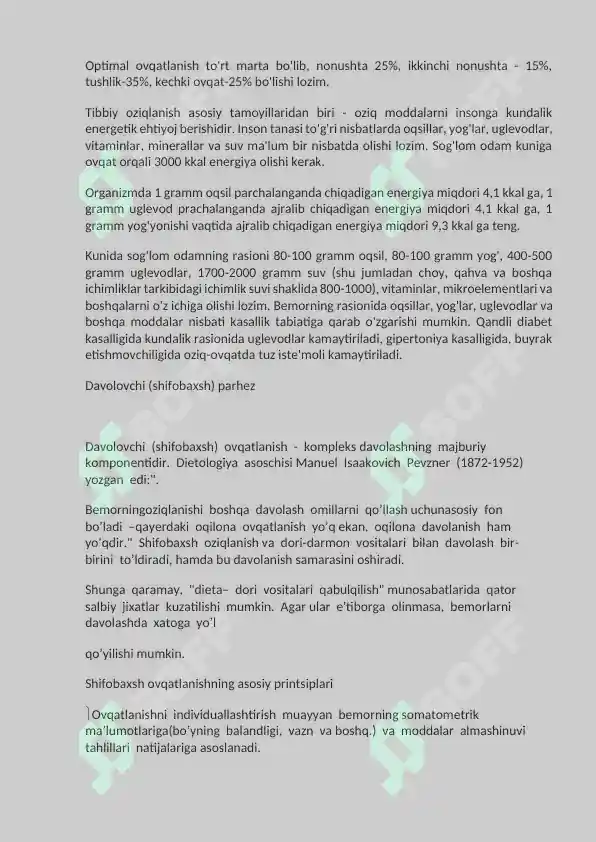 Optimal ovqatlanish to'rt marta bo'lib, nonushta 25%, ikkinchi nonushta - 15%, tushlik-35%, kechki ovqat-25% bo'lishi lozim.

Tibbiy oziqlanish asosiy tamoyillaridan biri - oziq moddalarni insonga kundalik energetik ehtiyoj berishidir. Inson tanasi to'g'ri nisbatlarda oqsillar, yog'lar, uglevodlar, vitaminlar, minerallar va suv ma'lum bir nisbatda olishi lozim. Sog'lom odam kuniga ovqat orqali 3000 kkal energiya olishi kerak.

Organizmda 1 gramm oqsil parchalanganda chiqadigan energiya miqdori 4,1 kkal ga, 1 gramm uglevod prachalanganda ajralib chiqadigan energiya miqdori 4,1 kkal ga, 1 gramm yog'yonishi vaqtida ajralib chiqadigan energiya miqdori 9,3 kkal ga teng.

Kunida sog'lom odamning rasioni 80-100 gramm oqsil, 80-100 gramm yog', 400-500 gramm uglevodlar, 1700-2000 gramm suv (shu jumladan choy, qahva va boshqa ichimliklar tarkibidagi ichimlik suvi shaklida 800-1000), vitaminlar, mikroelementlari va boshqalarni o'z ichiga olishi lozim. Bemorning rasionida oqsillar, yog'lar, uglevodlar va boshqa moddalar nisbati kasallik tabiatiga qarab o'zgarishi mumkin. Qandli diabet kasalligida kundalik rasionida uglevodlar kamaytiriladi, gipertoniya kasalligida, buyrak etishmovchiligida oziq-ovqatda tuz iste'moli kamaytiriladi.

Davolovchi (shifobaxsh) parhez

Davolovchi (shifobaxsh) ovqatlanish - kompleks davolashning majburiy komponentidir. Dietologiya asoschisi Manuel Isaakovich Pevzner (1872-1952) yozgan edi:".

Bemorningoziqlanishi boshqa davolash omillarni qo'llash uchunasosiy fon bo'ladi –qayerdaki oqilona ovqatlanish yo'q ekan, oqilona davolanish ham yo'qdir." Shifobaxsh oziqlanish va dori-darmon vositalari bilan davolash bir-birini to'ldiradi, hamda bu davolanish samarasini oshiradi.

Shunga qaramay, "dieta– dori vositalari qabulqilish" munosabatlarida qator salbiy jixatlar kuzatilishi mumkin. Agar ular e'tiborga olinmasa, bemorlarni davolashda xatoga yo'l

qo'yilishi mumkin.

Shifobaxsh ovqatlanishning asosiy printsiplari

Ovqatlanishni individuallashtirish muayyan bemorning somatometrik ma'lumotlariga(bo'yning balandligi, vazn va boshq.) va moddalar almashinuvi tahlillari natijalariga asoslanadi.